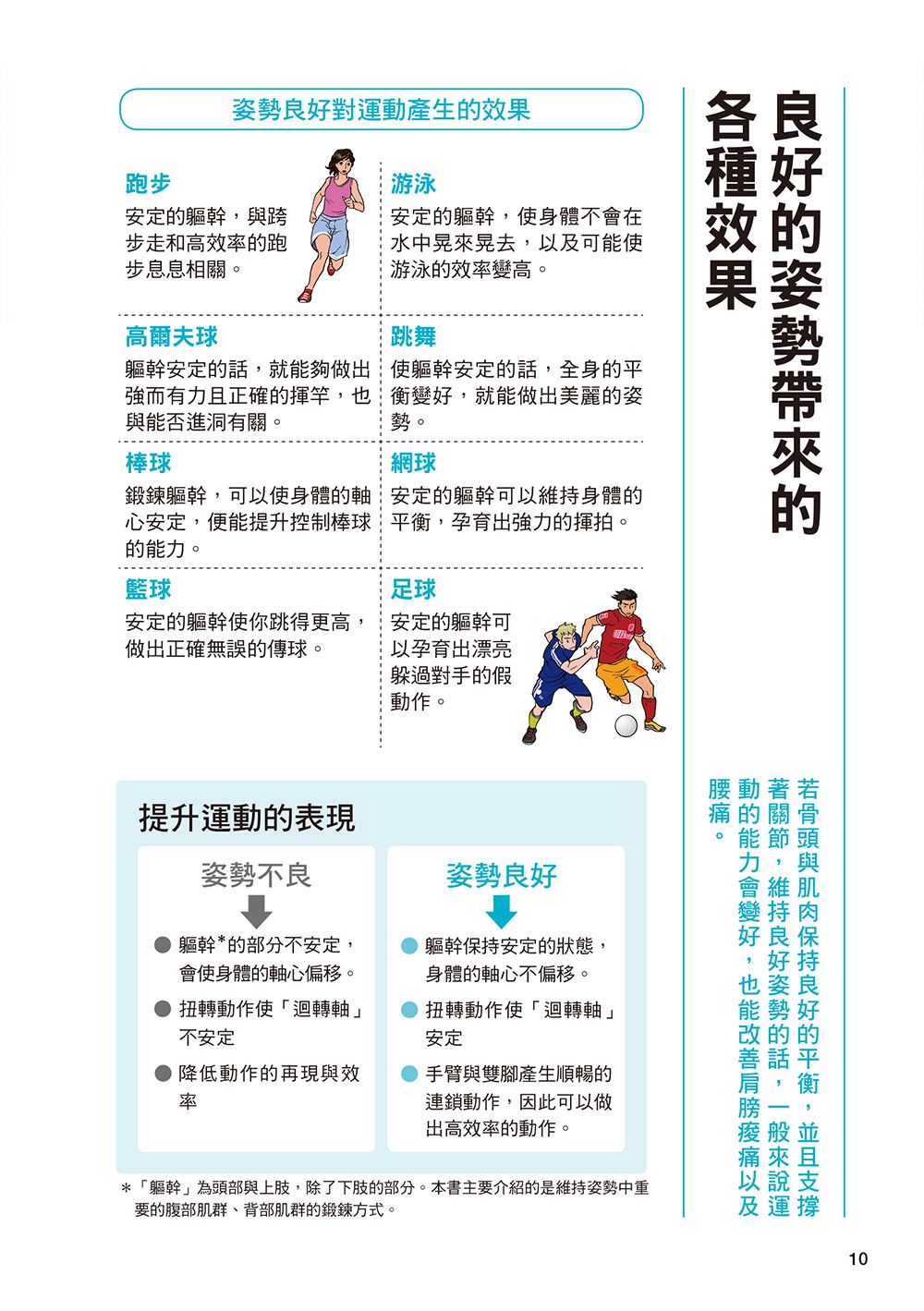 良好的姿勢帶來的各種效果

若骨頭與肌肉保持良好的平衡，並且支撐著關節，維持良好姿勢的話，一般來說運動的能力會變好，也能改善肩膀痠痛以及腰痛。

姿勢良好對運動產生的效果

跑步
安定的軀幹，與跨步走和高效率的跑步息息相關。

游泳
安定的軀幹，使身體不會在水中晃來晃去，以及可能使游泳的效率變高。

高爾夫球
軀幹安定的話，就能夠做出強而有力且正確的揮竿，也與能否進洞有關。

跳舞
使軀幹安定的話，全身的平衡變好，就能做出美麗的姿勢。

棒球
鍛鍊軀幹，可以使身體的軸心安定，便能提升控制棒球的能力。

網球
安定的軀幹可以維持身體的平衡，孕育出強力的揮拍。

籃球
安定的軀幹使你跳得更高，做出正確無誤的傳球。

足球
安定的軀幹可以孕育出漂亮躲過對手的假動作。

提升運動的表現

姿勢不良
● 軀幹*的部分不安定，會使身體的軸心偏移。
● 扭轉動作使「迴轉軸」不安定
● 降低動作的再現與效率

姿勢良好
● 軀幹保持安定的狀態，身體的軸心不偏移。
● 扭轉動作使「迴轉軸」安定
● 手臂與雙腳產生順暢的連鎖動作，因此可以做出高效率的動作。

＊「軀幹」為頭部與上肢，除了下肢的部分。本書主要介紹的是維持姿勢中重要的腹部肌群、背部肌群的鍛鍊方式。

10